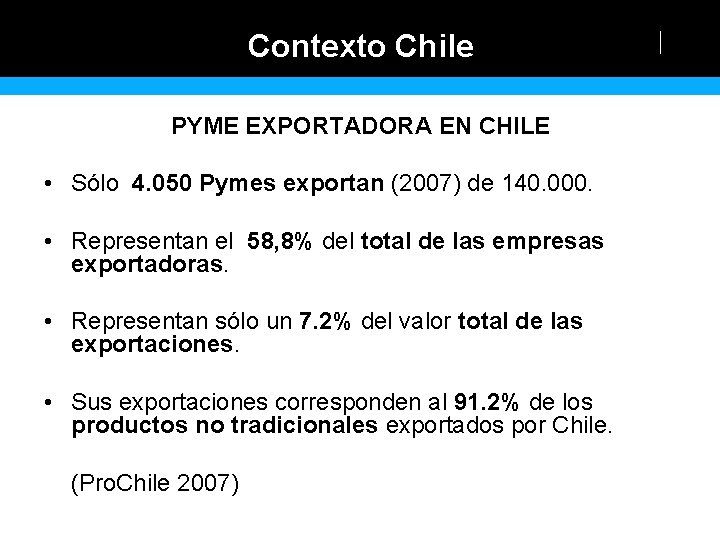 Contexto Chile

PYME EXPORTADORA EN CHILE

• Sólo 4.050 Pymes exportan (2007) de 140.000.

• Representan el 58,8% del total de las empresas exportadoras.

• Representan sólo un 7.2% del valor total de las exportaciones.

• Sus exportaciones corresponden al 91.2% de los productos no tradicionales exportados por Chile.

(ProChile 2007)